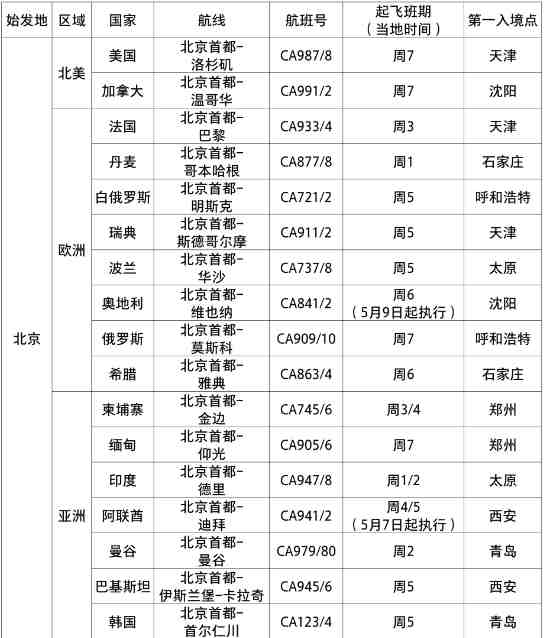 | 始发地 | 区域 | 国家 | 航线 | 航班号 | 起飞班期（当地时间） | 第一入境点 |
|---|---|---|---|---|---|---|
| 北京 | 北美 | 美国 | 北京首都-洛杉矶 | CA987/8 | 周7 | 天津 |
| | | 加拿大 | 北京首都-温哥华 | CA991/2 | 周7 | 沈阳 |
| | 欧洲 | 法国 | 北京首都-巴黎 | CA933/4 | 周3 | 天津 |
| | | 丹麦 | 北京首都-哥本哈根 | CA877/8 | 周1 | 石家庄 |
| | | 白俄罗斯 | 北京首都-明斯克 | CA721/2 | 周5 | 呼和浩特 |
| | | 瑞典 | 北京首都-斯德哥尔摩 | CA911/2 | 周5 | 天津 |
| | | 波兰 | 北京首都-华沙 | CA737/8 | 周5 | 太原 |
| | | 奥地利 | 北京首都-维也纳 | CA841/2 | 周6（5月9日起执行） | 沈阳 |
| | | 俄罗斯 | 北京首都-莫斯科 | CA909/10 | 周7 | 呼和浩特 |
| | | 希腊 | 北京首都-雅典 | CA863/4 | 周6 | 石家庄 |
| | 亚洲 | 柬埔寨 | 北京首都-金边 | CA745/6 | 周3/4 | 郑州 |
| | | 缅甸 | 北京首都-仰光 | CA905/6 | 周7 | 郑州 |
| | | 印度 | 北京首都-德里 | CA947/8 | 周1/2 | 太原 |
| | | 阿联酋 | 北京首都-迪拜 | CA941/2 | 周4/5（5月7日起执行） | 西安 |
| | | 曼谷 | 北京首都-曼谷 | CA979/80 | 周2 | 青岛 |
| | | 巴基斯坦 | 北京首都-伊斯兰堡-卡拉奇 | CA945/6 | 周5 | 西安 |
| | | 韩国 | 北京首都-首尔仁川 | CA123/4 | 周5 | 青岛 |